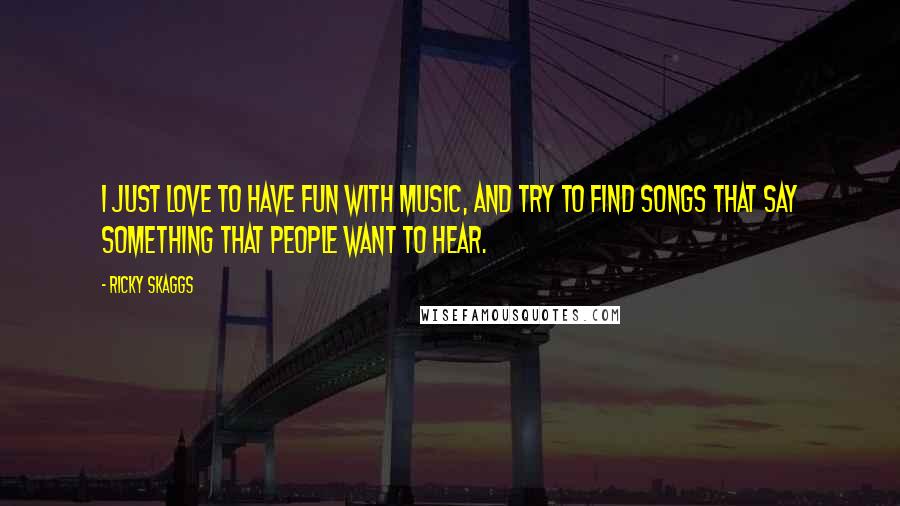 I JUST LOVE TO HAVE FUN WITH MUSIC, AND TRY TO FIND SONGS THAT SAY SOMETHING THAT PEOPLE WANT TO HEAR.

- RICKY SKAGGS

WISEFAMOUSQUOTES.COM